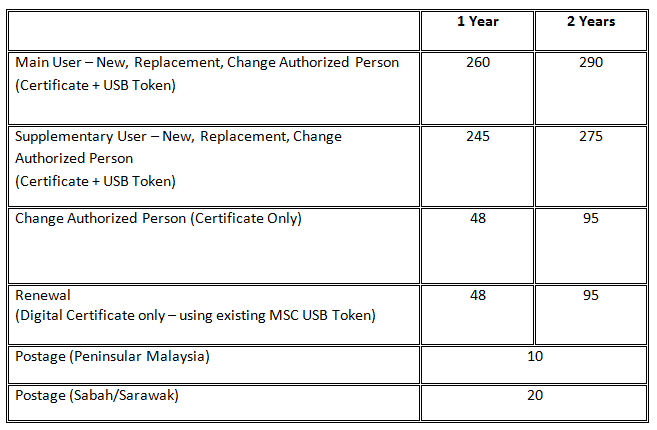 |  | 1 Year | 2 Years |
|---|---|---|
| Main User – New, Replacement, Change Authorized Person (Certificate + USB Token) | 260 | 290 |
| Supplementary User – New, Replacement, Change Authorized Person (Certificate + USB Token) | 245 | 275 |
| Change Authorized Person (Certificate Only) | 48 | 95 |
| Renewal (Digital Certificate only – using existing MSC USB Token) | 48 | 95 |
| Postage (Peninsular Malaysia) | 10 |  |
| Postage (Sabah/Sarawak) | 20 |  |